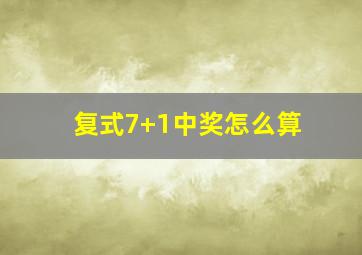 复式7+1中奖怎么算